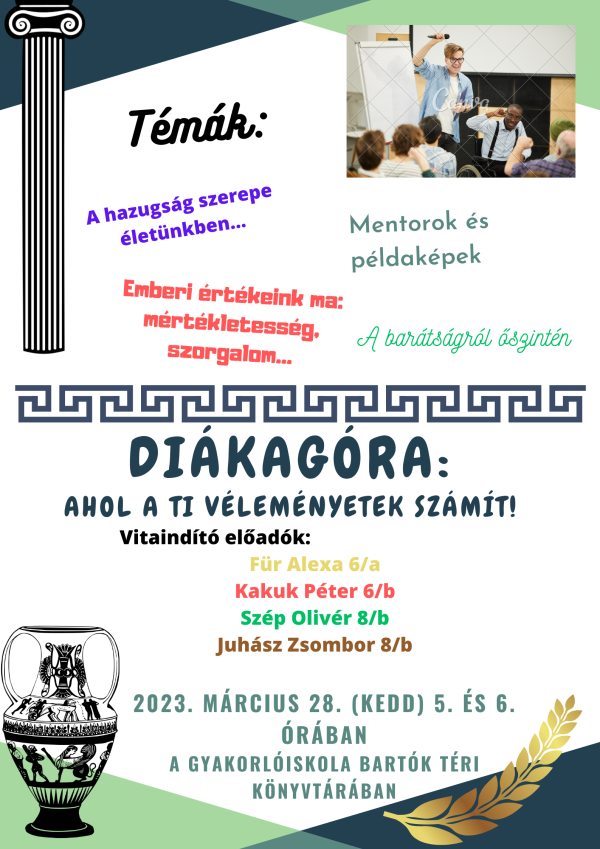 Témák:

A hazugság szerepe életünkben...

Mentorok és példaképek

Emberi értékeink ma: mértékletesség, szorgalom...

A barátságról őszintén

DIÁKAGÓRA:

AHOL A TI VÉLEMÉNYETEK SZÁMÍT!

Vitaindító előadók:

Für Alexa 6/a

Kakuk Péter 6/b

Szép Olivér 8/b

Juhász Zsombor 8/b

2023. MÁRCIUS 28. (KEDD) 5. ÉS 6. ÓRÁBAN

A GYAKORLÓISKOLA BARTÓK TÉRI KÖNYVTÁRÁBAN

Canva